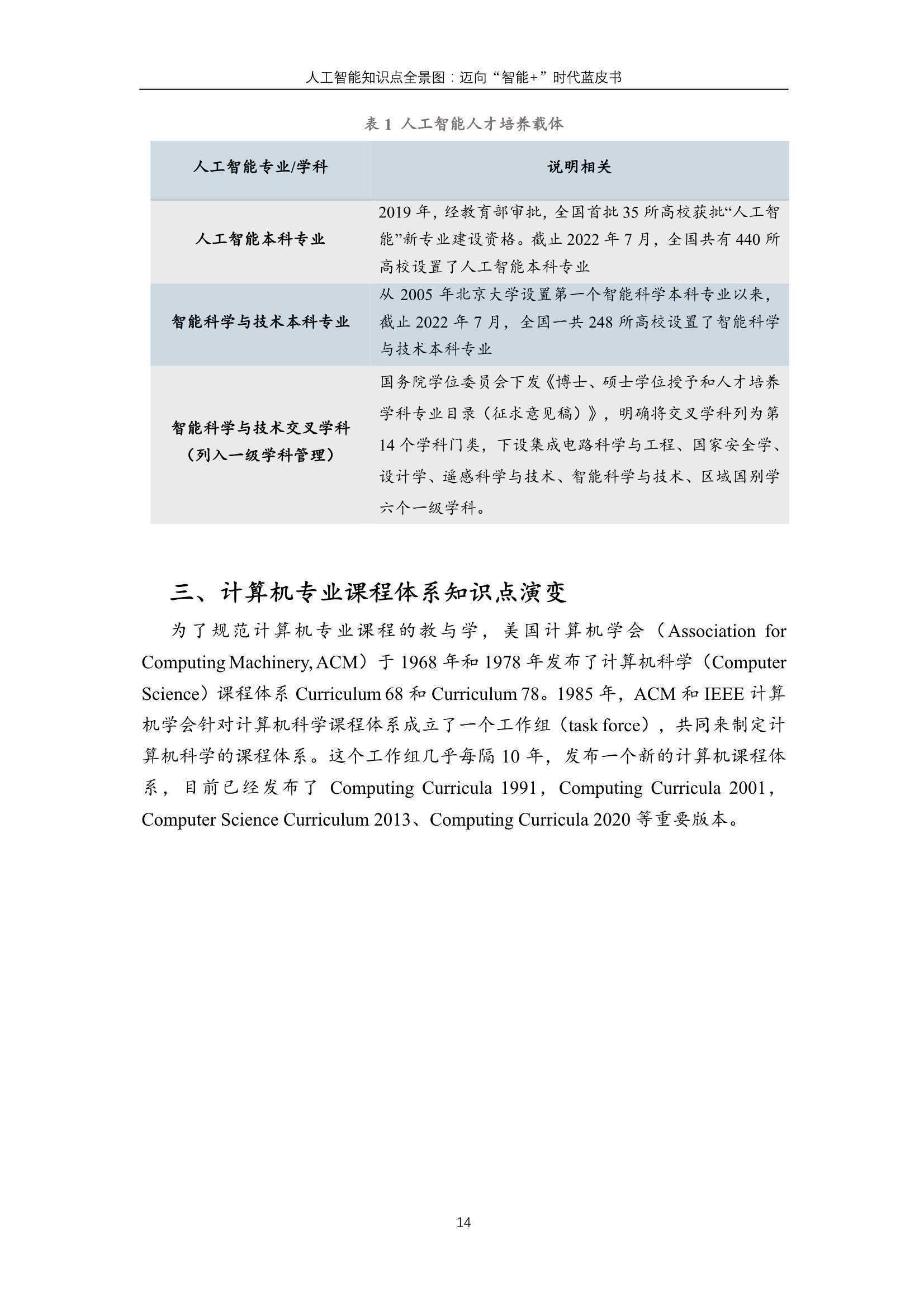 人工智能知识点全景图：迈向“智能+”时代蓝皮书

表 1 人工智能人才培养载体

| 人工智能专业/学科 | 说明相关 |
|---|---|
| 人工智能本科专业 | 2019 年，经教育部审批，全国首批 35 所高校获批“人工智能”新专业建设资格。截止 2022 年 7 月，全国共有 440 所高校设置了人工智能本科专业 |
| 智能科学与技术本科专业 | 从 2005 年北京大学设置第一个智能科学本科专业以来，截止 2022 年 7 月，全国一共 248 所高校设置了智能科学与技术本科专业 |
| 智能科学与技术交叉学科（列入一级学科管理） | 国务院学位委员会下发《博士、硕士学位授予和人才培养学科专业目录（征求意见稿）》，明确将交叉学科列为第 14 个学科门类，下设集成电路科学与工程、国家安全学、设计学、遥感科学与技术、智能科学与技术、区域国别学六个一级学科。 |

三、计算机专业课程体系知识点演变

为了规范计算机专业课程的教与学，美国计算机学会（Association for Computing Machinery, ACM）于 1968 年和 1978 年发布了计算机科学（Computer Science）课程体系 Curriculum 68 和 Curriculum 78。1985 年，ACM 和 IEEE 计算机学会针对计算机科学课程体系成立了一个工作组（task force），共同来制定计算机科学的课程体系。这个工作组几乎每隔 10 年，发布一个新的计算机课程体系，目前已经发布了 Computing Curricula 1991，Computing Curricula 2001，Computer Science Curriculum 2013、Computing Curricula 2020 等重要版本。

14